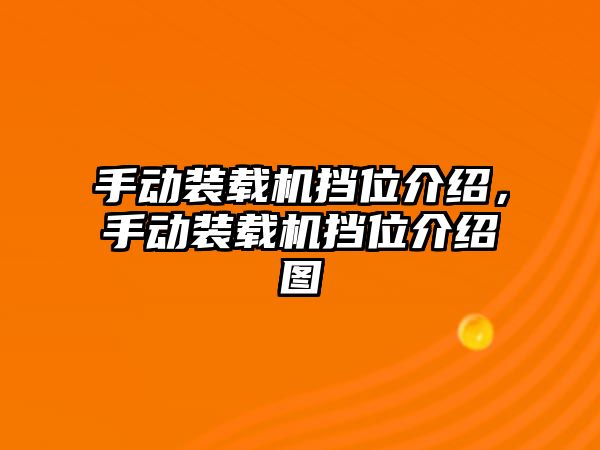 手动装载机挡位介绍，手动装载机挡位介绍图